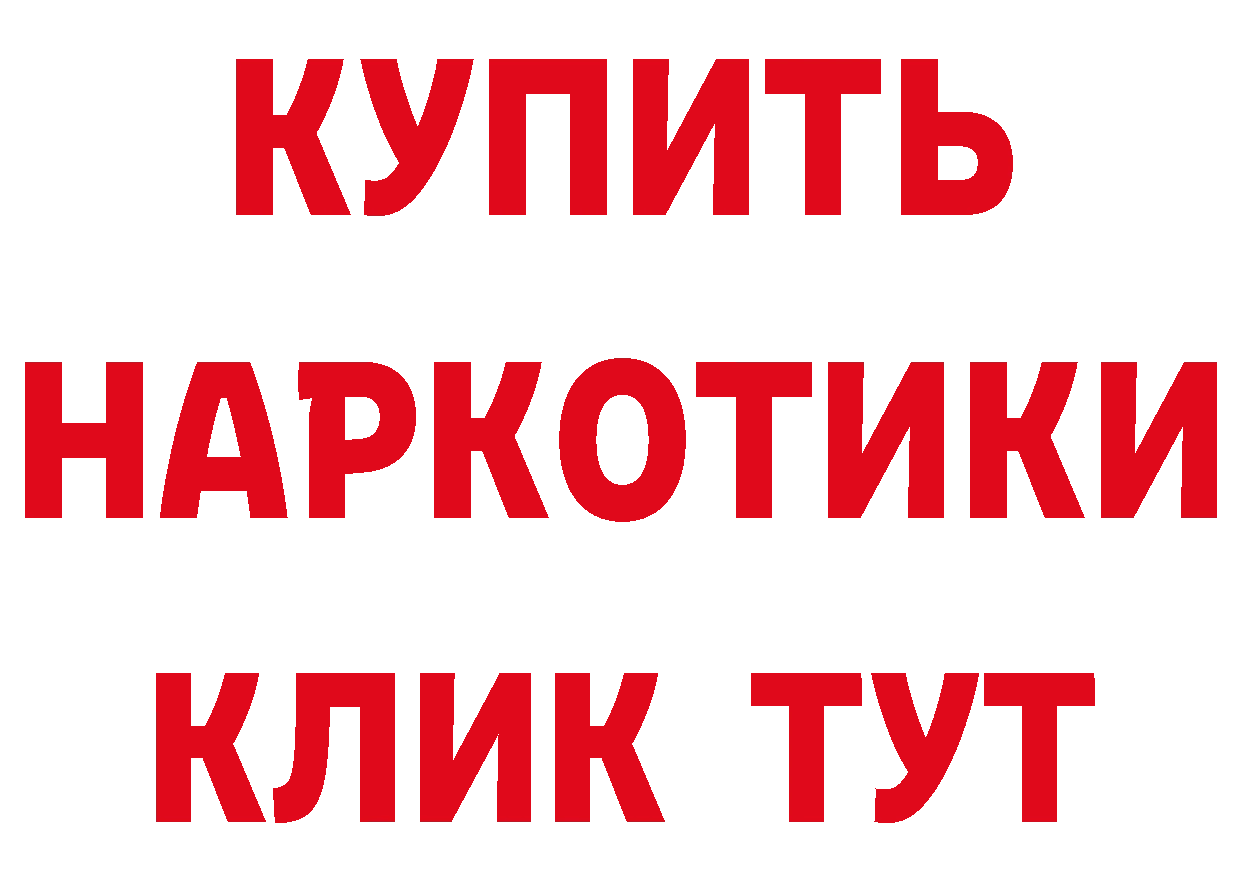 КУПИТЬ НАРКОТИКИ КЛИК ТУТ